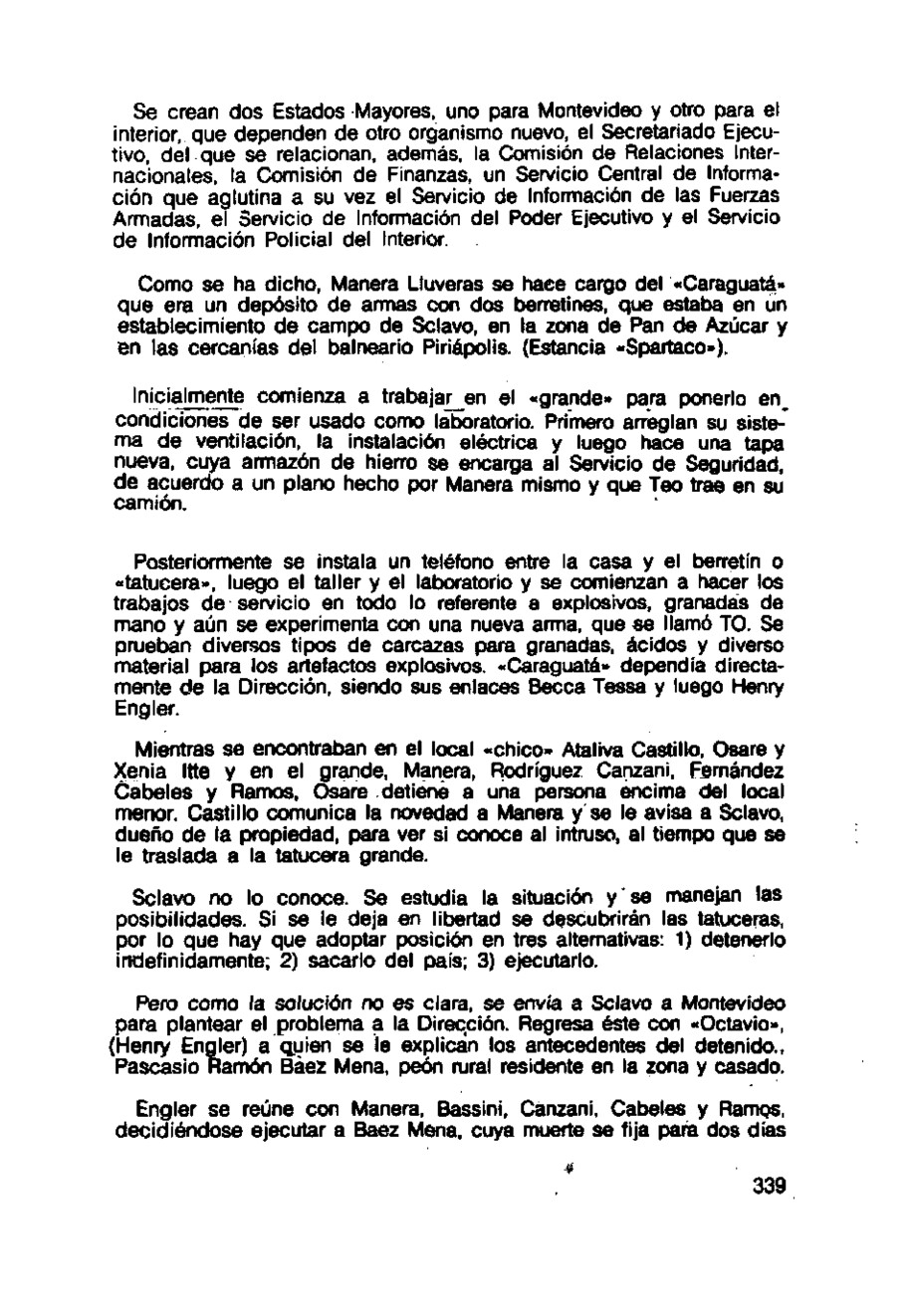 Se crean dos Estados Mayores, uno para Montevideo y otro para el interior, que dependen de otro organismo nuevo, el Secretariado Ejecutivo, del que se relacionan, además, la Comisión de Relaciones Internacionales, la Comisión de Finanzas, un Servicio Central de Información que aglutina a su vez el Servicio de Información de las Fuerzas Armadas, el Servicio de Información del Poder Ejecutivo y el Servicio de Información Policial del Interior.

Como se ha dicho, Manera Lluveras se hace cargo del «Caraguatá» que era un depósito de armas con dos berretines, que estaba en un establecimiento de campo de Sclavo, en la zona de Pan de Azúcar y en las cercanías del balneario Piriápolis. (Estancia «Spartaco»).

Inicialmente comienza a trabajar en el «grande» para ponerlo en condiciones de ser usado como laboratorio. Primero arreglan su sistema de ventilación, la instalación eléctrica y luego hace una tapa nueva, cuya armazón de hierro se encarga al Servicio de Seguridad, de acuerdo a un plano hecho por Manera mismo y que Teo trae en su camión.

Posteriormente se instala un teléfono entre la casa y el berretín o «tatucera», luego el taller y el laboratorio y se comienzan a hacer los trabajos de servicio en todo lo referente a explosivos, granadas de mano y aún se experimenta con una nueva arma, que se llamó TO. Se prueban diversos tipos de carcazas para granadas, ácidos y diverso material para los artefactos explosivos. «Caraguatá» dependía directamente de la Dirección, siendo sus enlaces Becca Tessa y luego Henry Engler.

Mientras se encontraban en el local «chico» Ataliva Castillo, Osare y Xenia Itte y en el grande, Manera, Rodríguez Canzani, Fernández Cabeles y Ramos, Osare detiene a una persona encima del local menor. Castillo comunica la novedad a Manera y se le avisa a Sclavo, dueño de la propiedad, para ver si conoce al intruso, al tiempo que se le traslada a la tatucera grande.

Sclavo no lo conoce. Se estudia la situación y se manejan las posibilidades. Si se le deja en libertad se descubrirán las tatuceras, por lo que hay que adoptar posición en tres alternativas: 1) detenerlo indefinidamente; 2) sacarlo del país; 3) ejecutarlo.

Pero como la solución no es clara, se envía a Sclavo a Montevideo para plantear el problema a la Dirección. Regresa éste con «Octavio», (Henry Engler) a quien se le explican los antecedentes del detenido., Pascasio Ramón Báez Mena, peón rural residente en la zona y casado.

Engler se reúne con Manera, Bassini, Canzani, Cabeles y Ramos, decidiéndose ejecutar a Baez Mena, cuya muerte se fija para dos días

339